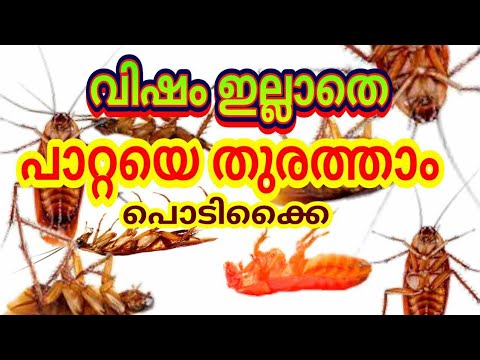 വിഷം ഇല്ലാതെ
പാറ്റയെ തുരത്താം
പൊടിക്കൈ